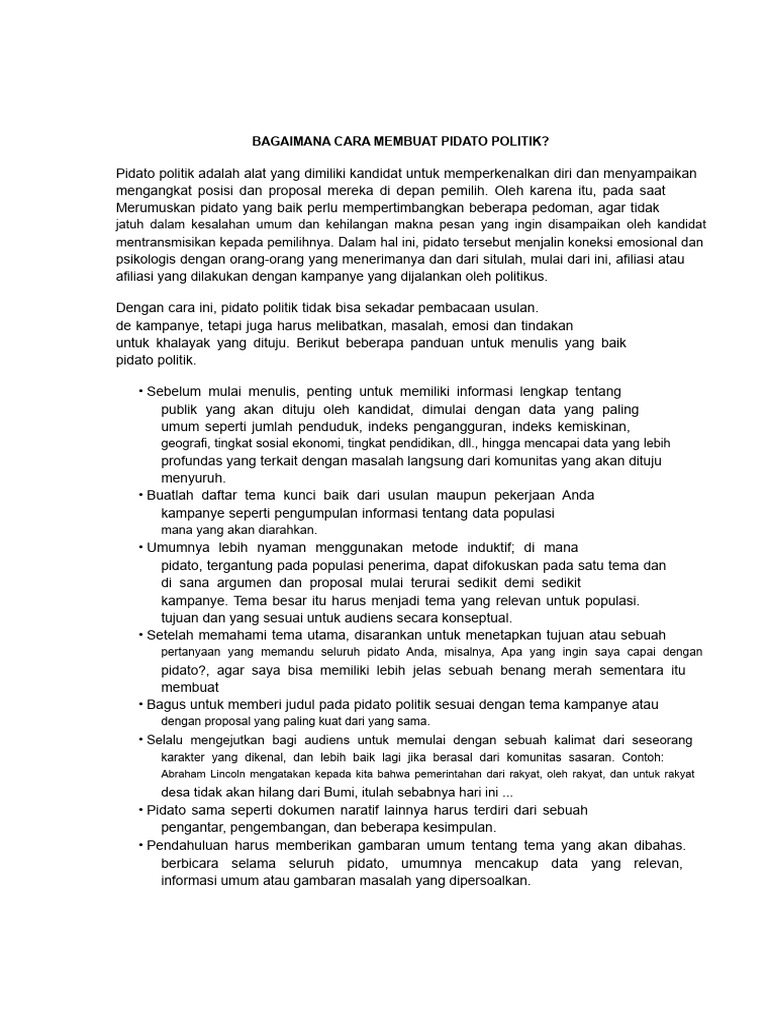 BAGAIMANA CARA MEMBUAT PIDATO POLITIK?

Pidato politik adalah alat yang dimiliki kandidat untuk memperkenalkan diri dan menyampaikan mengangkat posisi dan proposal mereka di depan pemilih. Oleh karena itu, pada saat Merumuskan pidato yang baik perlu mempertimbangkan beberapa pedoman, agar tidak jatuh dalam kesalahan umum dan kehilangan makna pesan yang ingin disampaikan oleh kandidat mentransmisikan kepada pemilihnya. Dalam hal ini, pidato tersebut menjalin koneksi emosional dan psikologis dengan orang-orang yang menerimanya dan dari situlah, mulai dari ini, afiliasi atau afiliasi yang dilakukan dengan kampanye yang dijalankan oleh politikus.

Dengan cara ini, pidato politik tidak bisa sekadar pembacaan usulan. de kampanye, tetapi juga harus melibatkan, masalah, emosi dan tindakan untuk khalayak yang dituju. Berikut beberapa panduan untuk menulis yang baik pidato politik.

• Sebelum mulai menulis, penting untuk memiliki informasi lengkap tentang publik yang akan dituju oleh kandidat, dimulai dengan data yang paling umum seperti jumlah penduduk, indeks pengangguran, indeks kemiskinan, geografi, tingkat sosial ekonomi, tingkat pendidikan, dll., hingga mencapai data yang lebih profundas yang terkait dengan masalah langsung dari komunitas yang akan dituju menyuruh.
• Buatlah daftar tema kunci baik dari usulan maupun pekerjaan Anda kampanye seperti pengumpulan informasi tentang data populasi mana yang akan diarahkan.
• Umumnya lebih nyaman menggunakan metode induktif; di mana pidato, tergantung pada populasi penerima, dapat difokuskan pada satu tema dan di sana argumen dan proposal mulai terurai sedikit demi sedikit kampanye. Tema besar itu harus menjadi tema yang relevan untuk populasi. tujuan dan yang sesuai untuk audiens secara konseptual.
• Setelah memahami tema utama, disarankan untuk menetapkan tujuan atau sebuah pertanyaan yang memandu seluruh pidato Anda, misalnya, Apa yang ingin saya capai dengan pidato?, agar saya bisa memiliki lebih jelas sebuah benang merah sementara itu membuat
• Bagus untuk memberi judul pada pidato politik sesuai dengan tema kampanye atau dengan proposal yang paling kuat dari yang sama.
• Selalu mengejutkan bagi audiens untuk memulai dengan sebuah kalimat dari seseorang karakter yang dikenal, dan lebih baik lagi jika berasal dari komunitas sasaran. Contoh: Abraham Lincoln mengatakan kepada kita bahwa pemerintahan dari rakyat, oleh rakyat, dan untuk rakyat desa tidak akan hilang dari Bumi, itulah sebabnya hari ini ...
• Pidato sama seperti dokumen naratif lainnya harus terdiri dari sebuah pengantar, pengembangan, dan beberapa kesimpulan.
• Pendahuluan harus memberikan gambaran umum tentang tema yang akan dibahas. berbicara selama seluruh pidato, umumnya mencakup data yang relevan, informasi umum atau gambaran masalah yang dipersoalkan.